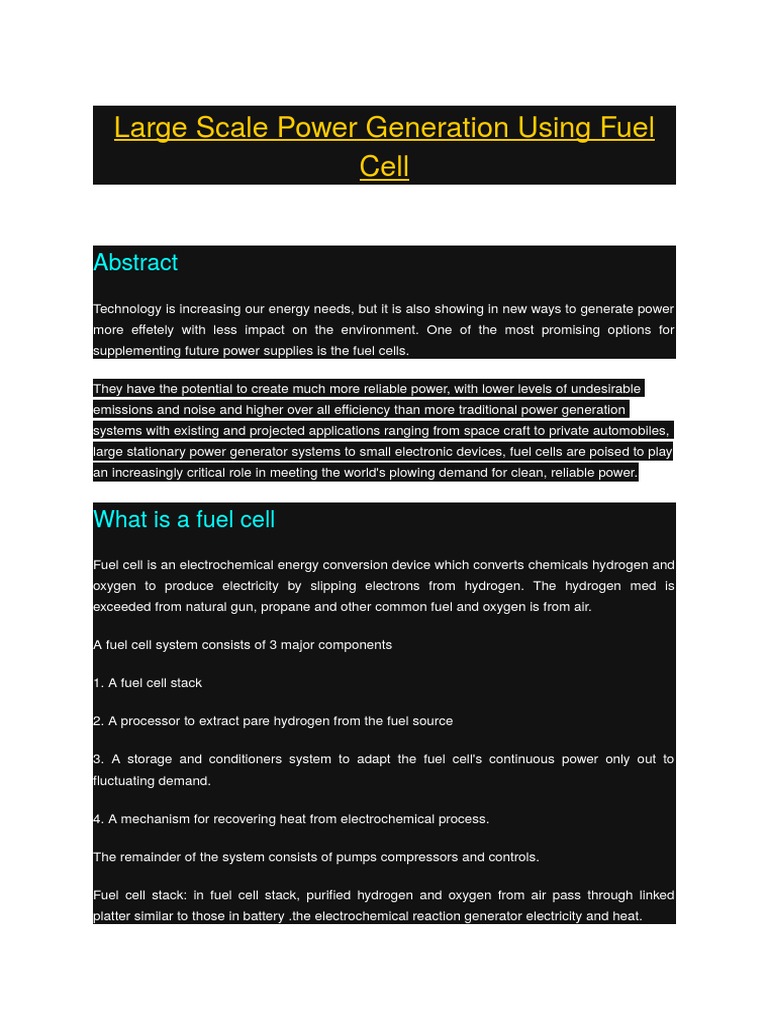 Large Scale Power Generation Using Fuel Cell

Abstract

Technology is increasing our energy needs, but it is also showing in new ways to generate power more effetely with less impact on the environment. One of the most promising options for supplementing future power supplies is the fuel cells.

They have the potential to create much more reliable power, with lower levels of undesirable emissions and noise and higher over all efficiency than more traditional power generation systems with existing and projected applications ranging from space craft to private automobiles, large stationary power generator systems to small electronic devices, fuel cells are poised to play an increasingly critical role in meeting the world's plowing demand for clean, reliable power.

What is a fuel cell

Fuel cell is an electrochemical energy conversion device which converts chemicals hydrogen and oxygen to produce electricity by slipping electrons from hydrogen. The hydrogen med is exceeded from natural gun, propane and other common fuel and oxygen is from air.

A fuel cell system consists of 3 major components

1. A fuel cell stack

2. A processor to extract pare hydrogen from the fuel source

3. A storage and conditioners system to adapt the fuel cell's continuous power only out to fluctuating demand.

4. A mechanism for recovering heat from electrochemical process.

The remainder of the system consists of pumps compressors and controls.

Fuel cell stack: in fuel cell stack, purified hydrogen and oxygen from air pass through linked platter similar to those in battery .the electrochemical reaction generator electricity and heat.